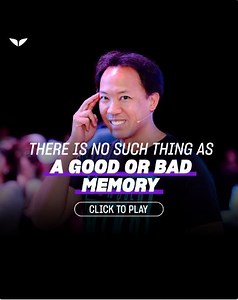 THERE IS NO SUCH THING AS
A GOOD OR BAD MEMORY

CLICK TO PLAY